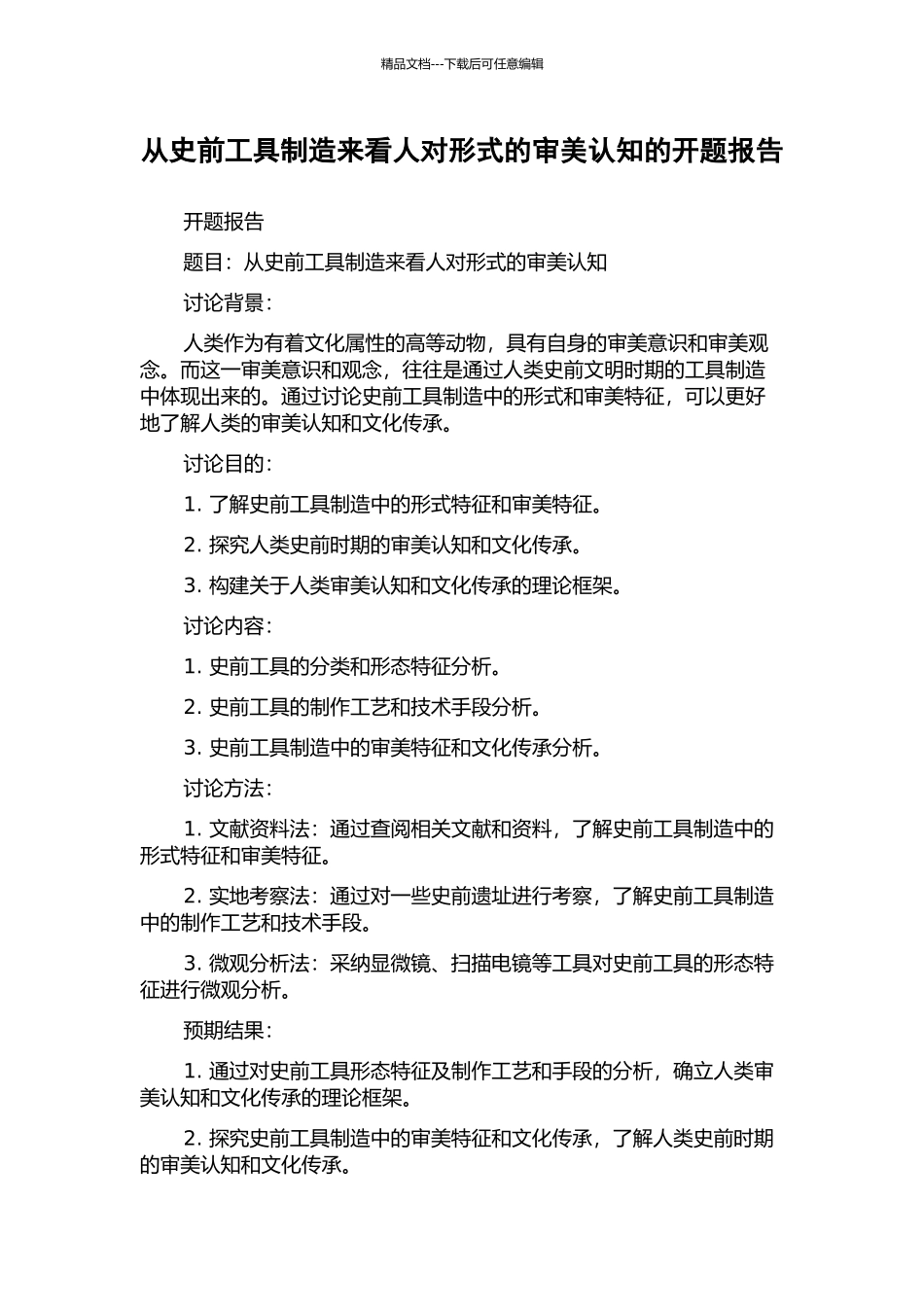 精品文档---下载后可任意编辑

从史前工具制造来看人对形式的审美认知的开题报告

开题报告

题目：从史前工具制造来看人对形式的审美认知

讨论背景：

人类作为有着文化属性的高等动物，具有自身的审美意识和审美观念。而这一审美意识和观念，往往是通过人类史前文明时期的工具制造中体现出来的。通过讨论史前工具制造中的形式和审美特征，可以更好地了解人类的审美认知和文化传承。

讨论目的：

1. 了解史前工具制造中的形式特征和审美特征。

2. 探究人类史前时期的审美认知和文化传承。

3. 构建关于人类审美认知和文化传承的理论框架。

讨论内容：

1. 史前工具的分类和形态特征分析。

2. 史前工具的制作工艺和技术手段分析。

3. 史前工具制造中的审美特征和文化传承分析。

讨论方法：

1. 文献资料法：通过查阅相关文献和资料，了解史前工具制造中的形式特征和审美特征。

2. 实地考察法：通过对一些史前遗址进行考察，了解史前工具制造中的制作工艺和技术手段。

3. 微观分析法：采纳显微镜、扫描电镜等工具对史前工具的形态特征进行微观分析。

预期结果：

1. 通过对史前工具形态特征及制作工艺和手段的分析，确立人类审美认知和文化传承的理论框架。

2. 探究史前工具制造中的审美特征和文化传承，了解人类史前时期的审美认知和文化传承。